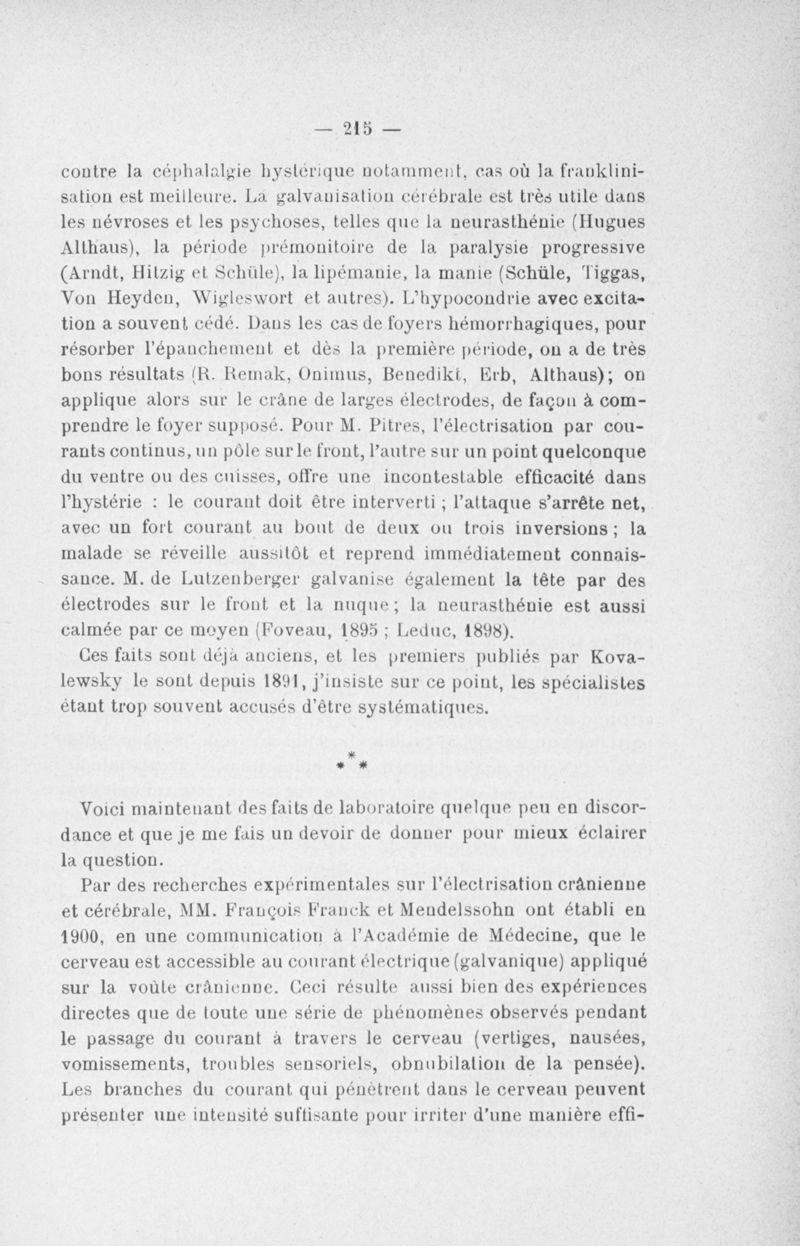 — 215 —

contre la céphalalgie hystérique notamment, cas où la franklinisation est meilleure. La galvanisation cérébrale est très utile dans les névroses et les psychoses, telles que la neurasthénie (Hugues Althaus), la période prémonitoire de la paralysie progressive (Arndt, Hitzig et Schüle), la lipémanie, la manie (Schüle, Tiggas, Von Heyden, Wigleswort et autres). L'hypocondrie avec excitation a souvent cédé. Dans les cas de foyers hémorrhagiques, pour résorber l'épanchement et dès la première période, on a de très bons résultats (R. Remak, Onimus, Benedikt, Erb, Althaus); on applique alors sur le crâne de larges électrodes, de façon à comprendre le foyer supposé. Pour M. Pitres, l'électrisation par courants continus, un pôle sur le front, l'autre sur un point quelconque du ventre ou des cuisses, offre une incontestable efficacité dans l'hystérie : le courant doit être interverti ; l'attaque s'arrête net, avec un fort courant au bout de deux ou trois inversions ; la malade se réveille aussitôt et reprend immédiatement connaissance. M. de Lutzenberger galvanise également la tête par des électrodes sur le front et la nuque ; la neurasthénie est aussi calmée par ce moyen (Foveau, 1895 ; Leduc, 1898).

Ces faits sont déjà anciens, et les premiers publiés par Kovalewsky le sont depuis 1891, j'insiste sur ce point, les spécialistes étant trop souvent accusés d'être systématiques.

* * *

Voici maintenant des faits de laboratoire quelque peu en discordance et que je me fais un devoir de donner pour mieux éclairer la question.

Par des recherches expérimentales sur l'électrisation crânienne et cérébrale, MM. François Franck et Mendelssohn ont établi en 1900, en une communication à l'Académie de Médecine, que le cerveau est accessible au courant électrique (galvanique) appliqué sur la voûte crânienne. Ceci résulte aussi bien des expériences directes que de toute une série de phénomènes observés pendant le passage du courant à travers le cerveau (vertiges, nausées, vomissements, troubles sensoriels, obnubilation de la pensée). Les branches du courant qui pénètrent dans le cerveau peuvent présenter une intensité suffisante pour irriter d'une manière effi-